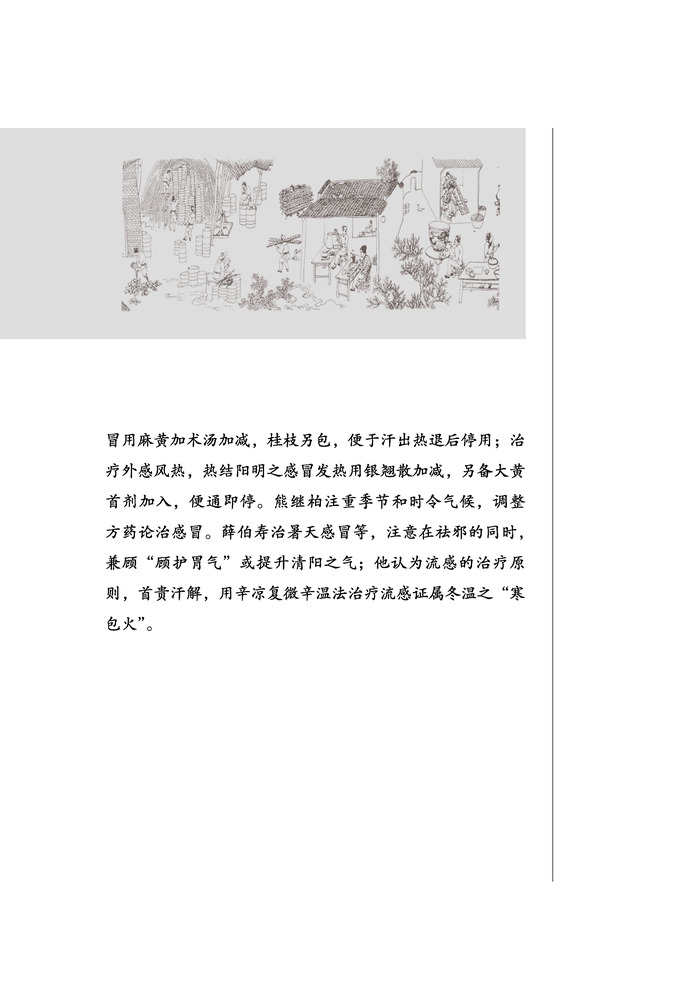 冒用麻黄加术汤加减，桂枝另包，便于汗出热退后停用；治疗外感风热，热结阳明之感冒发热用银翘散加减，另备大黄首剂加入，便通即停。熊继柏注重季节和时令气候，调整方药论治感冒。薛伯寿治暑天感冒等，注意在祛邪的同时，兼顾“顾护胃气”或提升清阳之气；他认为流感的治疗原则，首贵汗解，用辛凉复微辛温法治疗流感证属冬温之“寒包火”。